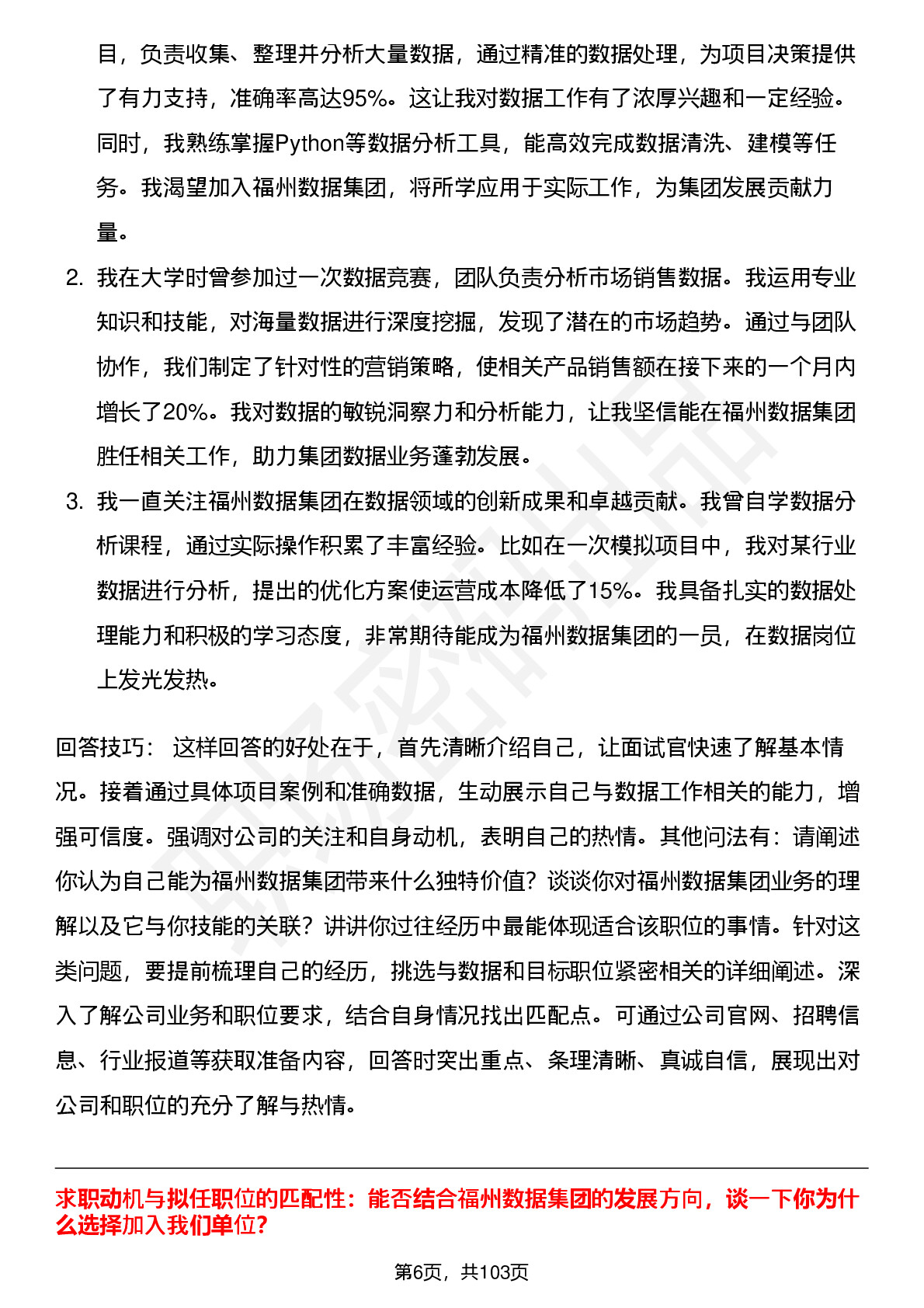 目，负责收集、整理并分析大量数据，通过精准的数据处理，为项目决策提供了有力支持，准确率高达95%。这让我对数据工作有了浓厚兴趣和一定经验。同时，我熟练掌握Python等数据分析工具，能高效完成数据清洗、建模等任务。我渴望加入福州数据集团，将所学应用于实际工作，为集团发展贡献力量。

2. 我在大学时曾参加过一次数据竞赛，团队负责分析市场销售数据。我运用专业知识和技能，对海量数据进行深度挖掘，发现了潜在的市场趋势。通过与团队协作，我们制定了针对性的营销策略，使相关产品销售额在接下来的一个月内增长了20%。我对数据的敏锐洞察力和分析能力，让我坚信能在福州数据集团胜任相关工作，助力集团数据业务蓬勃发展。

3. 我一直关注福州数据集团在数据领域的创新成果和卓越贡献。我曾自学数据分析课程，通过实际操作积累了丰富经验。比如在一次模拟项目中，我对某行业数据进行分析，提出的优化方案使运营成本降低了15%。我具备扎实的数据处理能力和积极的学习态度，非常期待能成为福州数据集团的一员，在数据岗位上发光发热。

回答技巧： 这样回答的好处在于，首先清晰介绍自己，让面试官快速了解基本情况。接着通过具体项目案例和准确数据，生动展示自己与数据工作相关的能力，增强可信度。强调对公司的关注和自身动机，表明自己的热情。其他问法有：请阐述你认为自己能为福州数据集团带来什么独特价值？谈谈你对福州数据集团业务的理解以及它与你技能的关联？讲讲你过往经历中最能体现适合该职位的事情。针对这类问题，要提前梳理自己的经历，挑选与数据和目标职位紧密相关的详细阐述。深入了解公司业务和职位要求，结合自身情况找出匹配点。可通过公司官网、招聘信息、行业报道等获取准备内容，回答时突出重点、条理清晰、真诚自信，展现出对公司和职位的充分了解与热情。

求职动机与拟任职位的匹配性：能否结合福州数据集团的发展方向，谈一下你为什么选择加入我们单位?

第6页，共103页